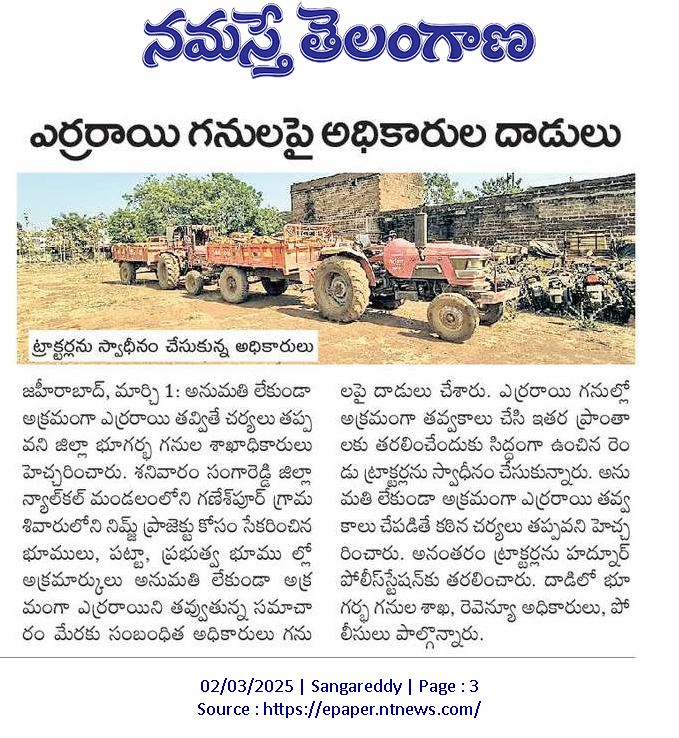 నమస్తే తెలంగాణ

ఎర్రరాయి గనులపై అధికారుల దాడులు

ట్రాక్టర్లను స్వాధీనం చేసుకున్న అధికారులు

జహీరాబాద్, మార్చి 1: అనుమతి లేకుండా అక్రమంగా ఎర్రరాయి తవ్వితే చర్యలు తప్పవని జిల్లా భూగర్భ గనుల శాఖాధికారులు హెచ్చరించారు. శనివారం సంగారెడ్డి జిల్లా న్యాల్‌కల్ మండలంలోని గణేశ్‌పూర్ గ్రామ శివారులోని నిమ్జ్ ప్రాజెక్టు కోసం సేకరించిన భూములు, పట్టా, ప్రభుత్వ భూము ల్లో అక్రమార్కులు అనుమతి లేకుండా అక్రమంగా ఎర్రరాయిని తవ్వుతున్న సమాచారం మేరకు సంబంధిత అధికారులు గనులపై దాడులు చేశారు. ఎర్రరాయి గనుల్లో అక్రమంగా తవ్వకాలు చేసి ఇతర ప్రాంతాలకు తరలించేందుకు సిద్ధంగా ఉంచిన రెండు ట్రాక్టర్లను స్వాధీనం చేసుకున్నారు. అనుమతి లేకుండా అక్రమంగా ఎర్రరాయి తవ్వకాలు చేపడితే కఠిన చర్యలు తప్పవని హెచ్చరించారు. అనంతరం ట్రాక్టర్లను హద్నూర్ పోలీస్‌స్టేషన్‌కు తరలించారు. దాడిలో భూగర్భ గనుల శాఖ, రెవెన్యూ అధికారులు, పోలీసులు పాల్గొన్నారు.

02/03/2025 | Sangareddy | Page : 3
Source : https://epaper.ntnews.com/